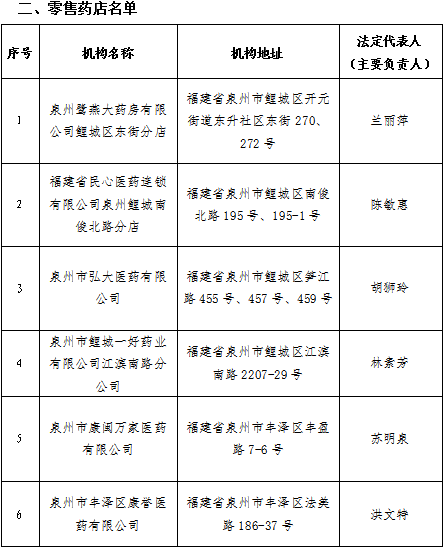 二、零售药店名单

| 序号 | 机构名称 | 机构地址 | 法定代表人（主要负责人） |
|---|---|---|---|
| 1 | 泉州鹭燕大药房有限公司鲤城区东街分店 | 福建省泉州市鲤城区开元街道东升社区东街 270、272 号 | 兰丽萍 |
| 2 | 福建省民心医药连锁有限公司泉州鲤城南俊北路分店 | 福建省泉州市鲤城区南俊北路 195 号、195-1 号 | 陈敏惠 |
| 3 | 泉州市弘大医药有限公司 | 福建省泉州市鲤城区笋江路 455 号、457 号、459 号 | 胡狮玲 |
| 4 | 泉州市鲤城一好药业有限公司江滨南路分公司 | 福建省泉州市鲤城区江滨南路 2207-29 号 | 林素芳 |
| 5 | 泉州市康闽万家医药有限公司 | 福建省泉州市丰泽区丰盈路 7-6 号 | 苏明泉 |
| 6 | 泉州市丰泽区康誉医药有限公司 | 福建省泉州市丰泽区法美路 186-37 号 | 洪文特 |